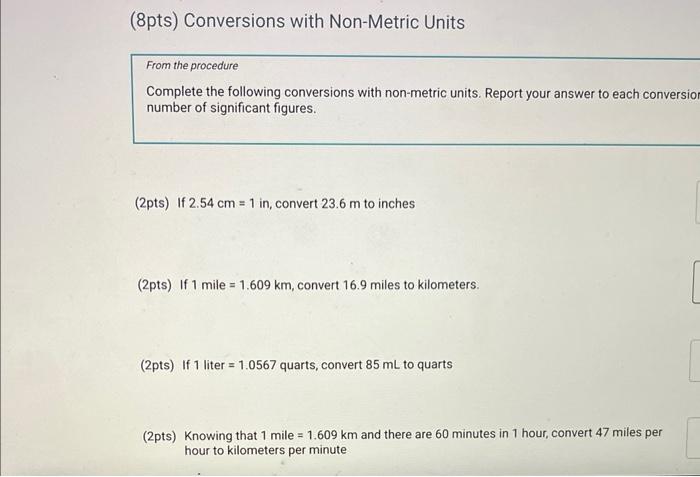 (8pts) Conversions with Non-Metric Units

From the procedure

Complete the following conversions with non-metric units. Report your answer to each conversior number of significant figures.

(2pts) If 2.54 cm = 1 in, convert 23.6 m to inches

(2pts) If 1 mile = 1.609 km, convert 16.9 miles to kilometers.

(2pts) If 1 liter = 1.0567 quarts, convert 85 mL to quarts

(2pts) Knowing that 1 mile = 1.609 km and there are 60 minutes in 1 hour, convert 47 miles per hour to kilometers per minute